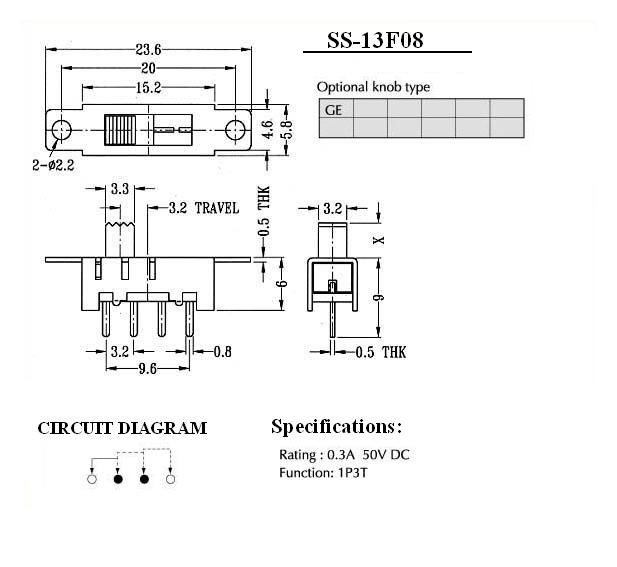 23.6
20
15.2
4.6
5.8
2-ø2.2

SS-13F08

Optional knob type

| GE | | | | | |
|---|---|---|---|---|---|
| | | | | | |

3.3
3.2 TRAVEL
0.5 THK
6
3.2
0.8
9.6

3.2
X
9
0.5 THK

CIRCUIT DIAGRAM

Specifications:

Rating : 0.3A 50V DC
Function: 1P3T